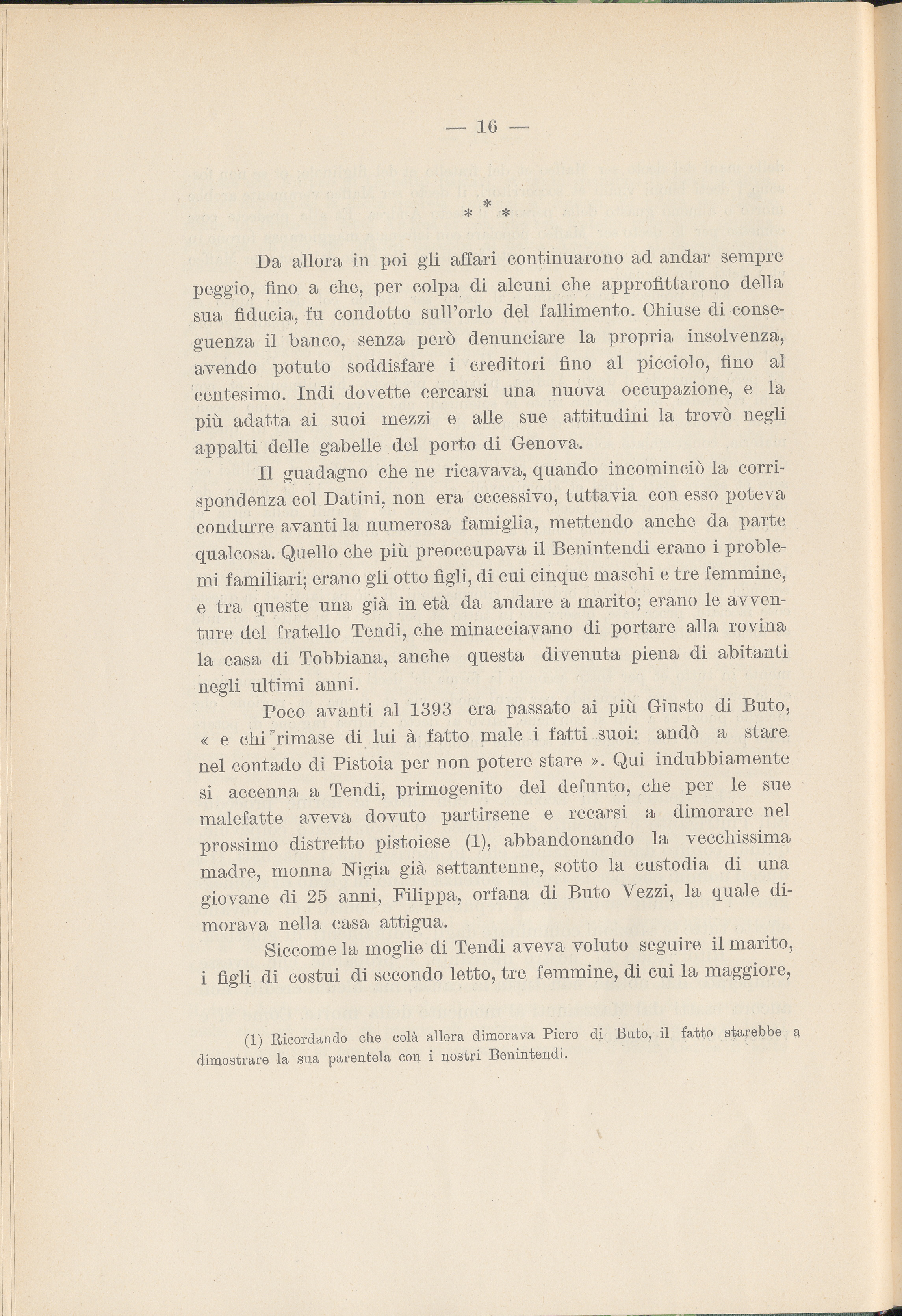 — 16 —

\* \* \*

Da allora in poi gli affari continuarono ad andar sempre peggio, fino a che, per colpa di alcuni che approfittarono della sua fiducia, fu condotto sull'orlo del fallimento. Chiuse di conseguenza il banco, senza però denunciare la propria insolvenza, avendo potuto soddisfare i creditori fino al picciolo, fino al centesimo. Indi dovette cercarsi una nuova occupazione, e la più adatta ai suoi mezzi e alle sue attitudini la trovò negli appalti delle gabelle del porto di Genova.

Il guadagno che ne ricavava, quando incominciò la corrispondenza col Datini, non era eccessivo, tuttavia con esso poteva condurre avanti la numerosa famiglia, mettendo anche da parte qualcosa. Quello che più preoccupava il Benintendi erano i problemi familiari; erano gli otto figli, di cui cinque maschi e tre femmine, e tra queste una già in età da andare a marito; erano le avventure del fratello Tendi, che minacciavano di portare alla rovina la casa di Tobbiana, anche questa divenuta piena di abitanti negli ultimi anni.

Poco avanti al 1393 era passato ai più Giusto di Buto, « e chi rimase di lui à fatto male i fatti suoi: andò a stare nel contado di Pistoia per non potere stare ». Qui indubbiamente si accenna a Tendi, primogenito del defunto, che per le sue malefatte aveva dovuto partirsene e recarsi a dimorare nel prossimo distretto pistoiese (1), abbandonando la vecchissima madre, monna Nigia già settantenne, sotto la custodia di una giovane di 25 anni, Filippa, orfana di Buto Vezzi, la quale dimorava nella casa attigua.

Siccome la moglie di Tendi aveva voluto seguire il marito, i figli di costui di secondo letto, tre femmine, di cui la maggiore,

(1) Ricordando che colà allora dimorava Piero di Buto, il fatto starebbe a dimostrare la sua parentela con i nostri Benintendi.